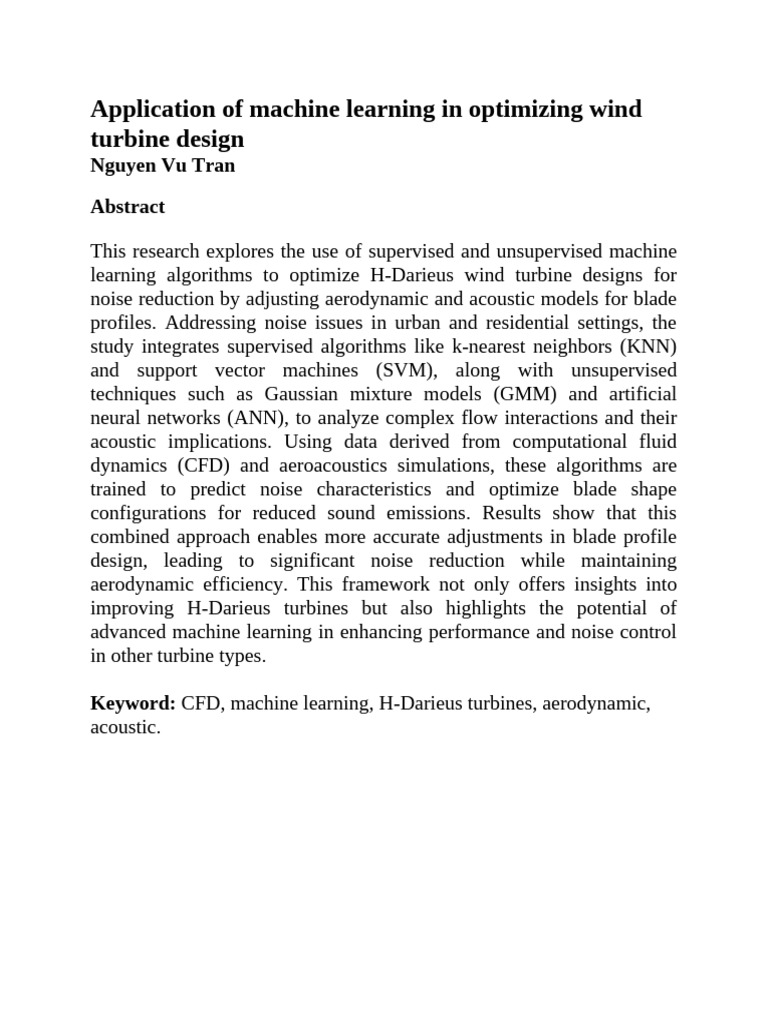 Application of machine learning in optimizing wind turbine design
Nguyen Vu Tran

Abstract

This research explores the use of supervised and unsupervised machine learning algorithms to optimize H-Darieus wind turbine designs for noise reduction by adjusting aerodynamic and acoustic models for blade profiles. Addressing noise issues in urban and residential settings, the study integrates supervised algorithms like k-nearest neighbors (KNN) and support vector machines (SVM), along with unsupervised techniques such as Gaussian mixture models (GMM) and artificial neural networks (ANN), to analyze complex flow interactions and their acoustic implications. Using data derived from computational fluid dynamics (CFD) and aeroacoustics simulations, these algorithms are trained to predict noise characteristics and optimize blade shape configurations for reduced sound emissions. Results show that this combined approach enables more accurate adjustments in blade profile design, leading to significant noise reduction while maintaining aerodynamic efficiency. This framework not only offers insights into improving H-Darieus turbines but also highlights the potential of advanced machine learning in enhancing performance and noise control in other turbine types.

Keyword: CFD, machine learning, H-Darieus turbines, aerodynamic, acoustic.